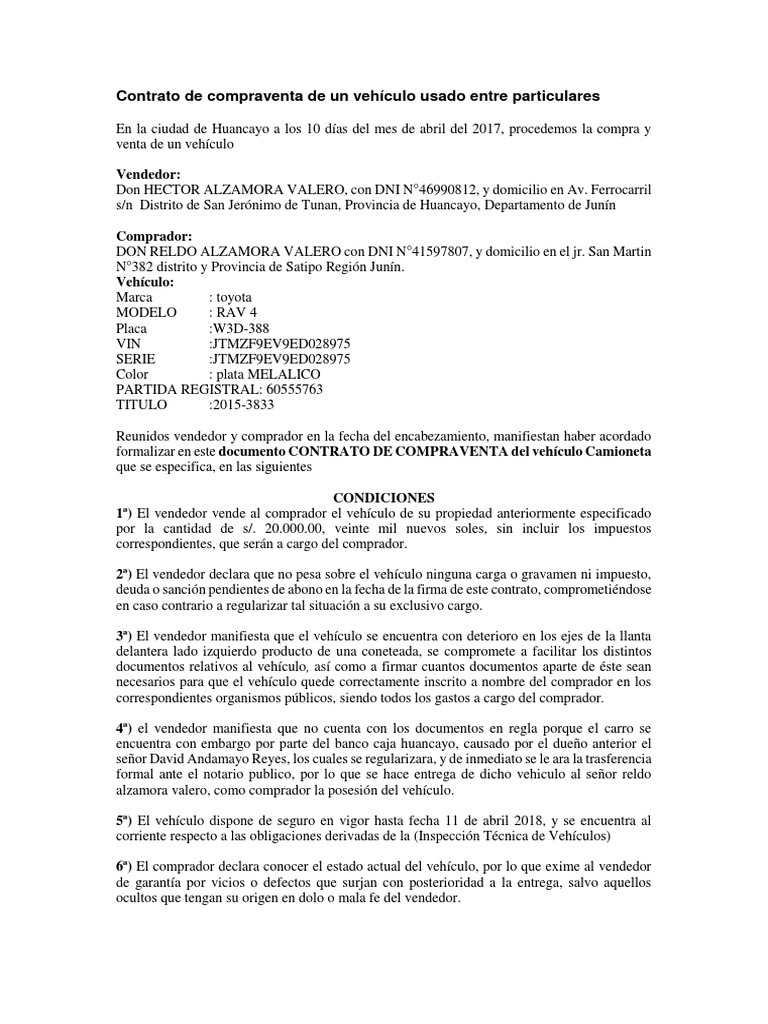 Contrato de compraventa de un vehículo usado entre particulares

En la ciudad de Huancayo a los 10 días del mes de abril del 2017, procedemos la compra y venta de un vehículo

Vendedor:
Don HECTOR ALZAMORA VALERO, con DNI N°46990812, y domicilio en Av. Ferrocarril s/n Distrito de San Jerónimo de Tunan, Provincia de Huancayo, Departamento de Junín

Comprador:
DON RELDO ALZAMORA VALERO con DNI N°41597807, y domicilio en el jr. San Martin N°382 distrito y Provincia de Satipo Región Junín.
Vehículo:
Marca : toyota
MODELO : RAV 4
Placa :W3D-388
VIN :JTMZF9EV9ED028975
SERIE :JTMZF9EV9ED028975
Color : plata MELALICO
PARTIDA REGISTRAL: 60555763
TITULO :2015-3833

Reunidos vendedor y comprador en la fecha del encabezamiento, manifiestan haber acordado formalizar en este documento CONTRATO DE COMPRAVENTA del vehículo Camioneta que se especifica, en las siguientes

CONDICIONES
1ª) El vendedor vende al comprador el vehículo de su propiedad anteriormente especificado por la cantidad de s/. 20.000.00, veinte mil nuevos soles, sin incluir los impuestos correspondientes, que serán a cargo del comprador.

2ª) El vendedor declara que no pesa sobre el vehículo ninguna carga o gravamen ni impuesto, deuda o sanción pendientes de abono en la fecha de la firma de este contrato, comprometiéndose en caso contrario a regularizar tal situación a su exclusivo cargo.

3ª) El vendedor manifiesta que el vehículo se encuentra con deterioro en los ejes de la llanta delantera lado izquierdo producto de una coneteada, se compromete a facilitar los distintos documentos relativos al vehículo, así como a firmar cuantos documentos aparte de éste sean necesarios para que el vehículo quede correctamente inscrito a nombre del comprador en los correspondientes organismos públicos, siendo todos los gastos a cargo del comprador.

4ª) el vendedor manifiesta que no cuenta con los documentos en regla porque el carro se encuentra con embargo por parte del banco caja huancayo, causado por el dueño anterior el señor David Andamayo Reyes, los cuales se regularizara, y de inmediato se le ara la trasferencia formal ante el notario publico, por lo que se hace entrega de dicho vehiculo al señor reldo alzamora valero, como comprador la posesión del vehículo.

5ª) El vehículo dispone de seguro en vigor hasta fecha 11 de abril 2018, y se encuentra al corriente respecto a las obligaciones derivadas de la (Inspección Técnica de Vehículos)

6ª) El comprador declara conocer el estado actual del vehículo, por lo que exime al vendedor de garantía por vicios o defectos que surjan con posterioridad a la entrega, salvo aquellos ocultos que tengan su origen en dolo o mala fe del vendedor.